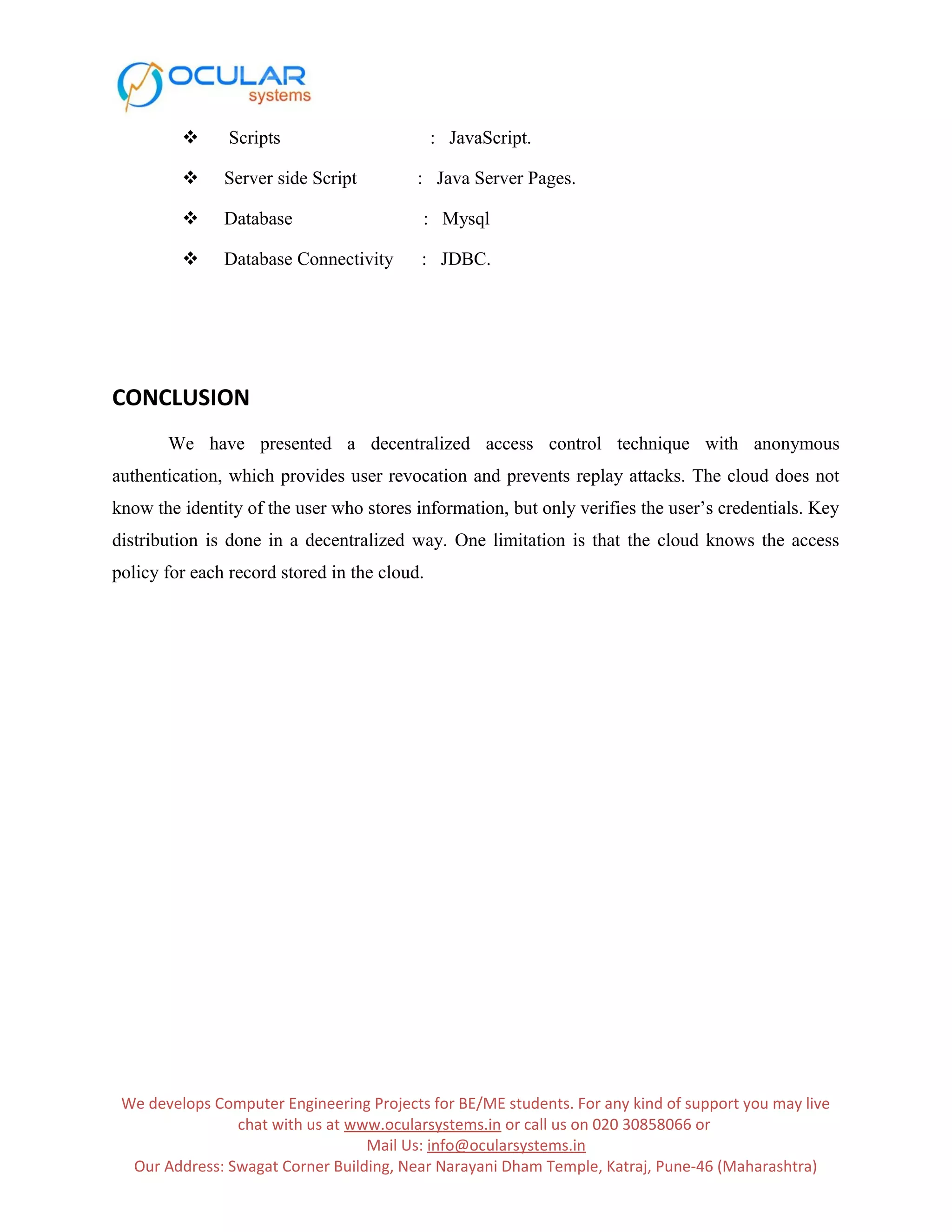 OCULAR systems

❖ Scripts : JavaScript.

❖ Server side Script : Java Server Pages.

❖ Database : Mysql

❖ Database Connectivity : JDBC.

CONCLUSION

We have presented a decentralized access control technique with anonymous authentication, which provides user revocation and prevents replay attacks. The cloud does not know the identity of the user who stores information, but only verifies the user's credentials. Key distribution is done in a decentralized way. One limitation is that the cloud knows the access policy for each record stored in the cloud.

We develops Computer Engineering Projects for BE/ME students. For any kind of support you may live chat with us at www.ocularsystems.in or call us on 020 30858066 or
Mail Us: info@ocularsystems.in
Our Address: Swagat Corner Building, Near Narayani Dham Temple, Katraj, Pune-46 (Maharashtra)